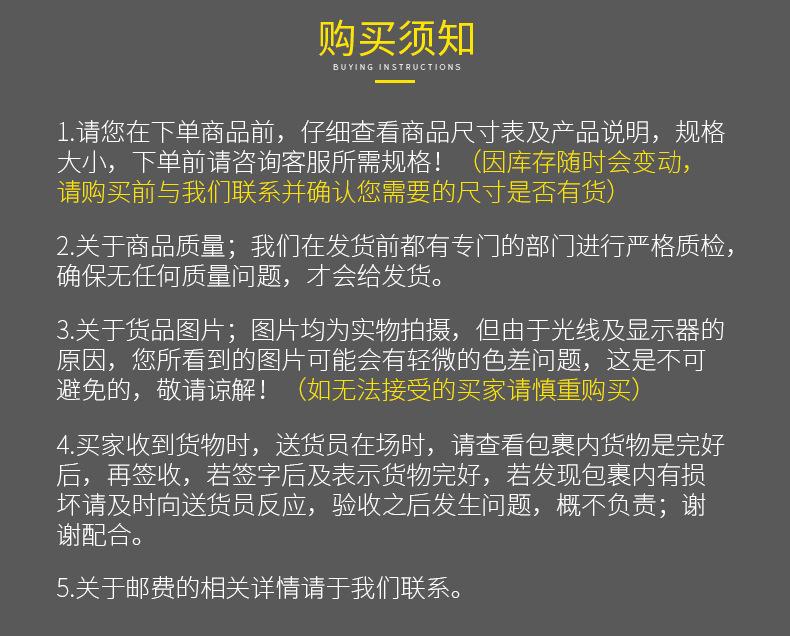 购买须知

BUYING INSTRUCTIONS

1.请您在下单商品前，仔细查看商品尺寸表及产品说明，规格大小，下单前请咨询客服所需规格！（因库存随时会变动，请购买前与我们联系并确认您需要的尺寸是否有货）

2.关于商品质量；我们在发货前都有专门的部门进行严格质检，确保无任何质量问题，才会给发货。

3.关于货品图片；图片均为实物拍摄，但由于光线及显示器的原因，您所看到的图片可能会有轻微的色差问题，这是不可避免的，敬请谅解！（如无法接受的买家请慎重购买）

4.买家收到货物时，送货员在场时，请查看包裹内货物是完好后，再签收，若签字后及表示货物完好，若发现包裹内有损坏请及时向送货员反应，验收之后发生问题，概不负责；谢谢配合。

5.关于邮费的相关详情请于我们联系。